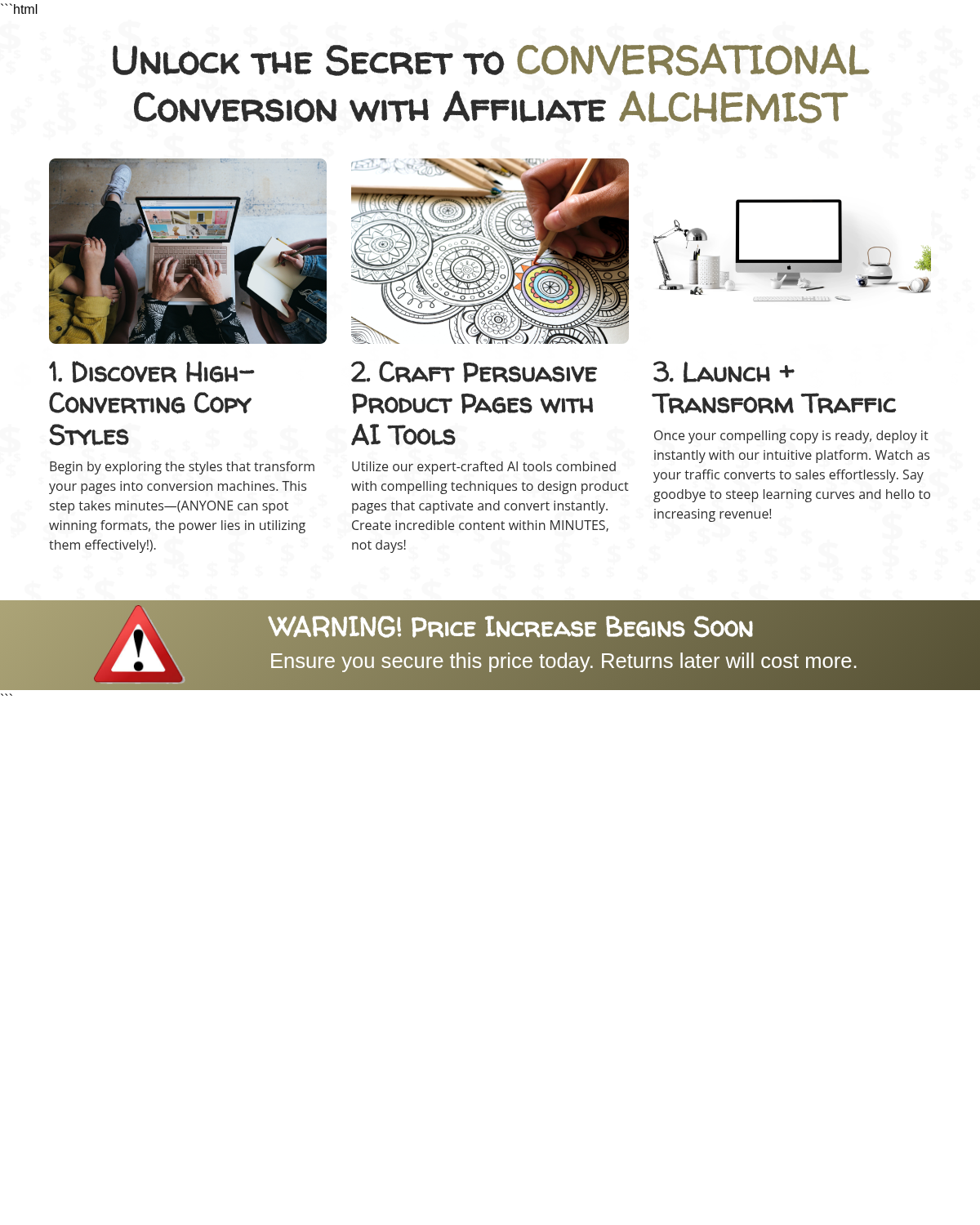 ```html

Unlock the Secret to CONVERSATIONAL Conversion with Affiliate ALCHEMIST

1. Discover High-Converting Copy Styles

Begin by exploring the styles that transform your pages into conversion machines. This step takes minutes—(ANYONE can spot winning formats, the power lies in utilizing them effectively!).

2. Craft Persuasive Product Pages with AI Tools

Utilize our expert-crafted AI tools combined with compelling techniques to design product pages that captivate and convert instantly. Create incredible content within MINUTES, not days!

3. Launch + Transform Traffic

Once your compelling copy is ready, deploy it instantly with our intuitive platform. Watch as your traffic converts to sales effortlessly. Say goodbye to steep learning curves and hello to increasing revenue!

WARNING! Price Increase Begins Soon

Ensure you secure this price today. Returns later will cost more.

```